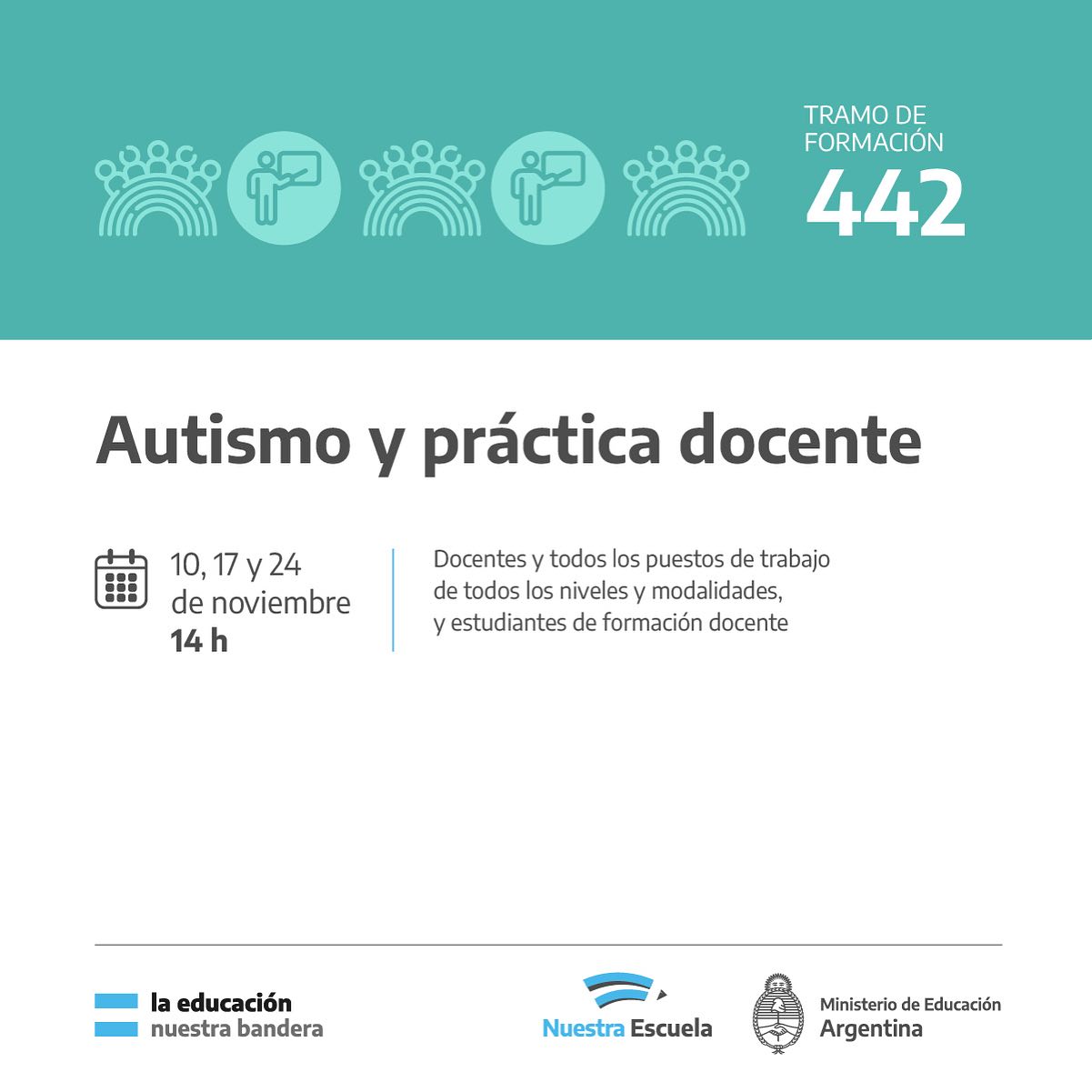 TRAMO DE FORMACIÓN
442

Autismo y práctica docente

10, 17 y 24
de noviembre
14 h

Docentes y todos los puestos de trabajo de todos los niveles y modalidades, y estudiantes de formación docente

la educación
nuestra bandera

Nuestra Escuela

Ministerio de Educación
Argentina